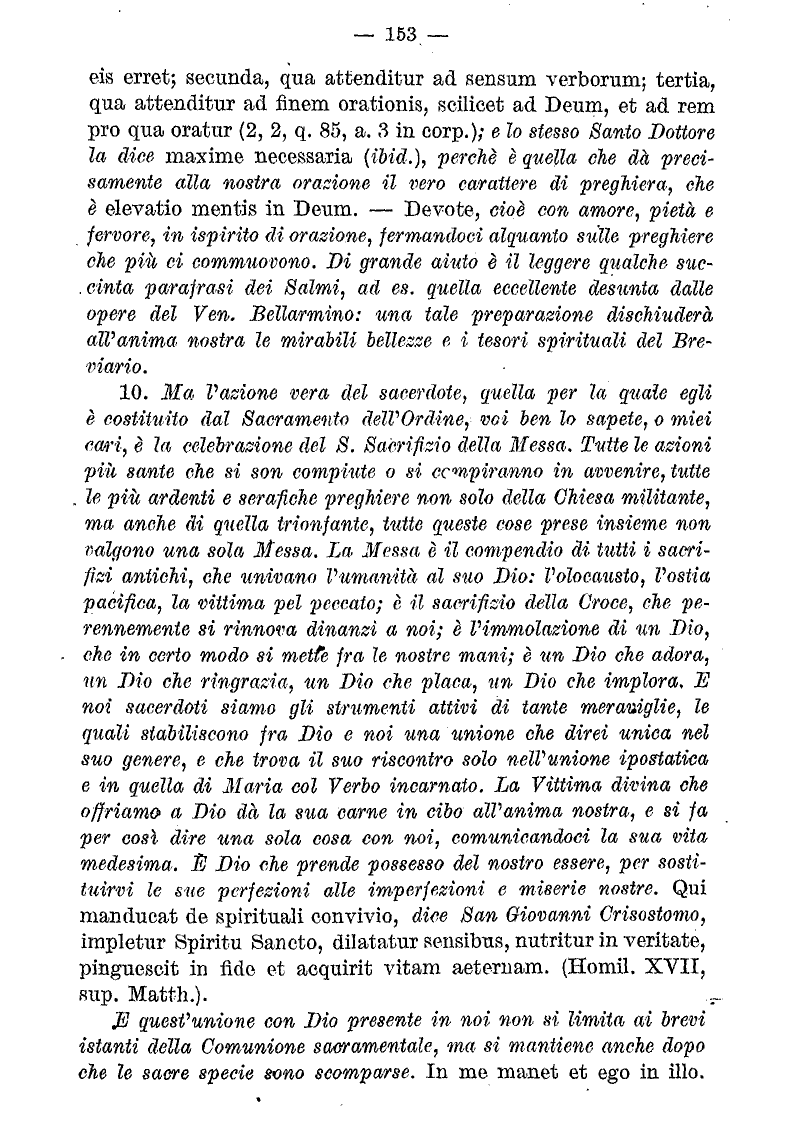 — 153 —

eis erret; secunda, qua attenditur ad sensum verborum; tertia, qua attenditur ad finem orationis, scilicet ad Deum, et ad rem pro qua oratur (2, 2, q. 85, a. 3 in corp.); e lo stesso Santo Dottore la dice maxime necessaria (ibid.), perchè è quella che dà precisamente alla nostra orazione il vero carattere di preghiera, che è elevatio mentis in Deum. — Devote, cioè con amore, pietà e fervore, in ispirito di orazione, fermandoci alquanto sulle preghiere che più ci commuovono. Di grande aiuto è il leggere qualche succinta parafrasi dei Salmi, ad es. quella eccellente desunta dalle opere del Ven. Bellarmino: una tale preparazione dischiuderà all'anima nostra le mirabili bellezze e i tesori spirituali del Breviario.

10. Ma l'azione vera del sacerdote, quella per la quale egli è costituito dal Sacramento dell'Ordine, voi ben lo sapete, o miei cari, è la celebrazione del S. Sacrifizio della Messa. Tutte le azioni più sante che si son compiute o si compiranno in avvenire, tutte le più ardenti e serafiche preghiere non solo della Chiesa militante, ma anche di quella trionfante, tutte queste cose prese insieme non valgono una sola Messa. La Messa è il compendio di tutti i sacrifizi antichi, che univano l'umanità al suo Dio: l'olocausto, l'ostia pacifica, la vittima pel peccato; è il sacrifizio della Croce, che perennemente si rinnova dinanzi a noi; è l'immolazione di un Dio, che in certo modo si mette fra le nostre mani; è un Dio che adora, un Dio che ringrazia, un Dio che placa, un Dio che implora. E noi sacerdoti siamo gli strumenti attivi di tante meraviglie, le quali stabiliscono fra Dio e noi una unione che direi unica nel suo genere, e che trova il suo riscontro solo nell'unione ipostatica e in quella di Maria col Verbo incarnato. La Vittima divina che offriamo a Dio dà la sua carne in cibo all'anima nostra, e si fa per così dire una sola cosa con noi, comunicandoci la sua vita medesima. È Dio che prende possesso del nostro essere, per sostituirvi le sue perfezioni alle imperfezioni e miserie nostre. Qui manducat de spirituali convivio, dice San Giovanni Crisostomo, impletur Spiritu Sancto, dilatatur sensibus, nutritur in veritate, pinguescit in fide et acquirit vitam aeternam. (Homil. XVII, sup. Matth.).

E quest'unione con Dio presente in noi non si limita ai brevi istanti della Comunione sacramentale, ma si mantiene anche dopo che le sacre specie sono scomparse. In me manet et ego in illo.